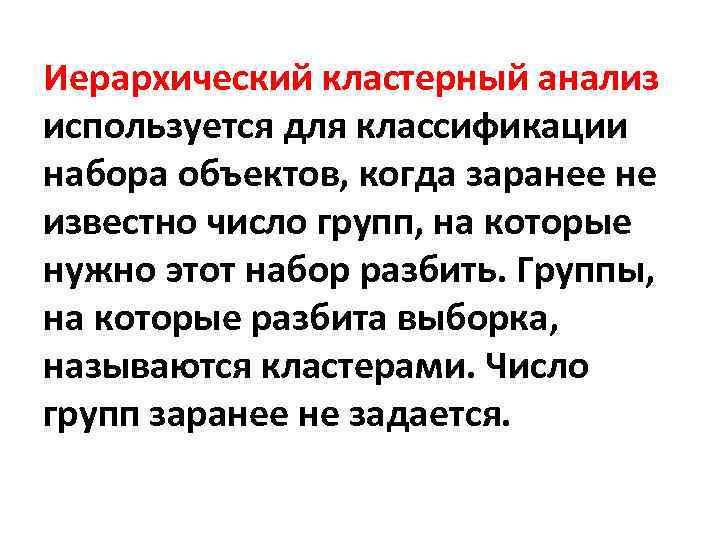 Иерархический кластерный анализ используется для классификации набора объектов, когда заранее не известно число групп, на которые нужно этот набор разбить. Группы, на которые разбита выборка, называются кластерами. Число групп заранее не задается.